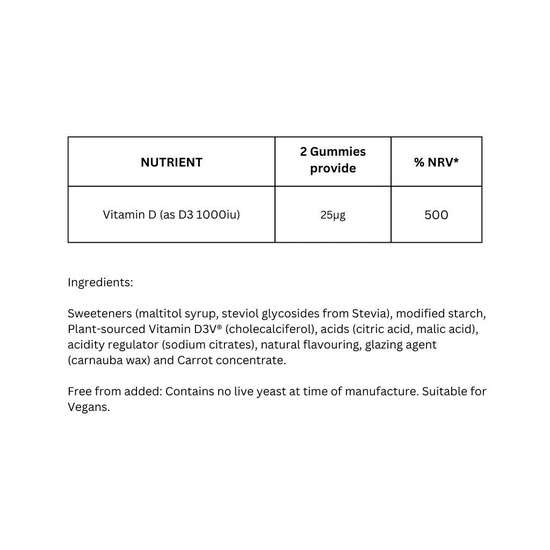 | NUTRIENT | 2 Gummies provide | % NRV* |
|---|---|---|
| Vitamin D (as D3 1000iu) | 25µg | 500 |

Ingredients:

Sweeteners (maltitol syrup, steviol glycosides from Stevia), modified starch, Plant-sourced Vitamin D3V® (cholecalciferol), acids (citric acid, malic acid), acidity regulator (sodium citrates), natural flavouring, glazing agent (carnauba wax) and Carrot concentrate.

Free from added: Contains no live yeast at time of manufacture. Suitable for Vegans.